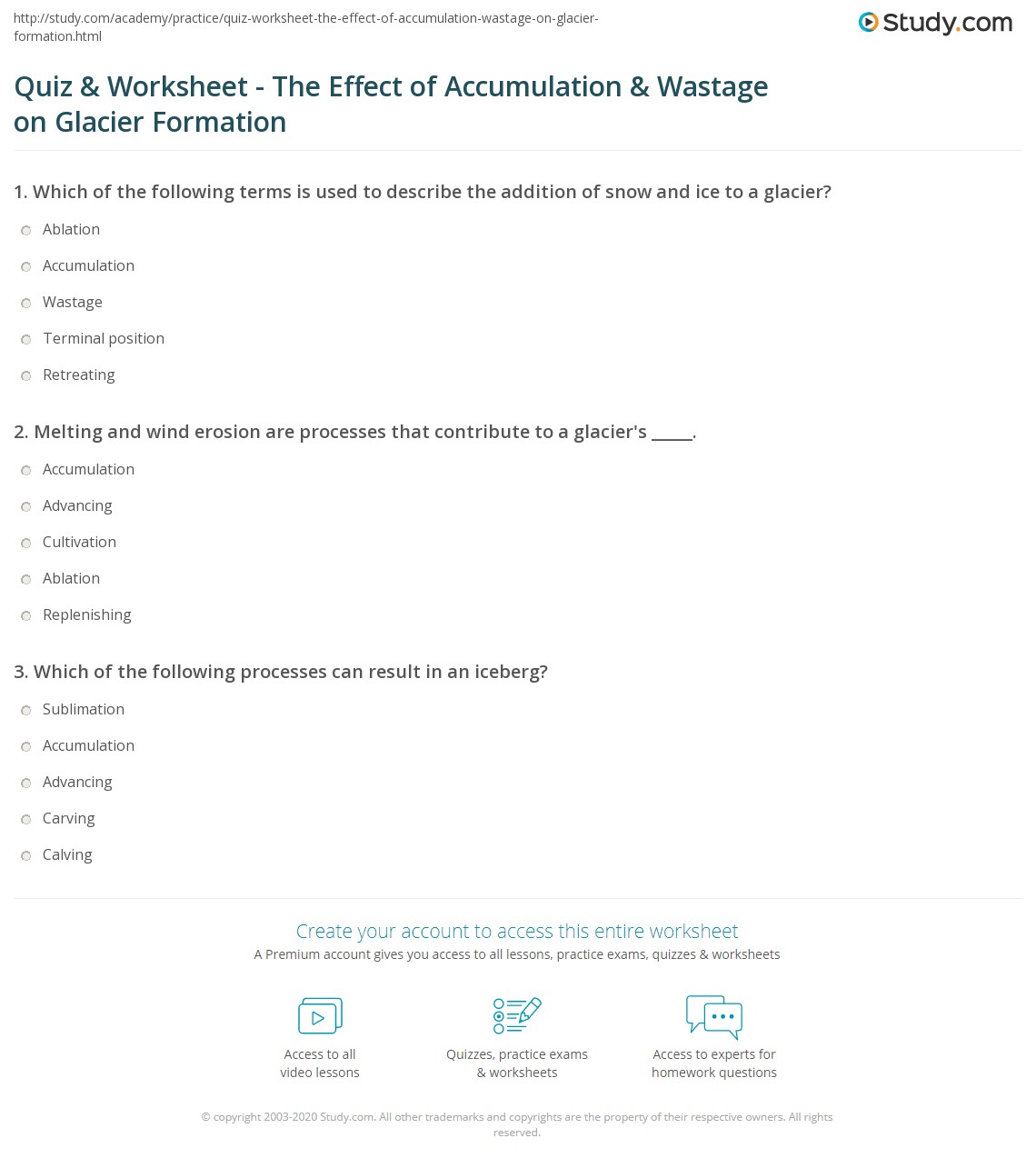 http://study.com/academy/practice/quiz-worksheet-the-effect-of-accumulation-wastage-on-glacier-formation.html

Study.com

Quiz & Worksheet - The Effect of Accumulation & Wastage on Glacier Formation

1. Which of the following terms is used to describe the addition of snow and ice to a glacier?

Ablation

Accumulation

Wastage

Terminal position

Retreating

2. Melting and wind erosion are processes that contribute to a glacier's _____.

Accumulation

Advancing

Cultivation

Ablation

Replenishing

3. Which of the following processes can result in an iceberg?

Sublimation

Accumulation

Advancing

Carving

Calving

Create your account to access this entire worksheet

A Premium account gives you access to all lessons, practice exams, quizzes & worksheets

Access to all video lessons

Quizzes, practice exams & worksheets

Access to experts for homework questions

© copyright 2003-2020 Study.com. All other trademarks and copyrights are the property of their respective owners. All rights reserved.